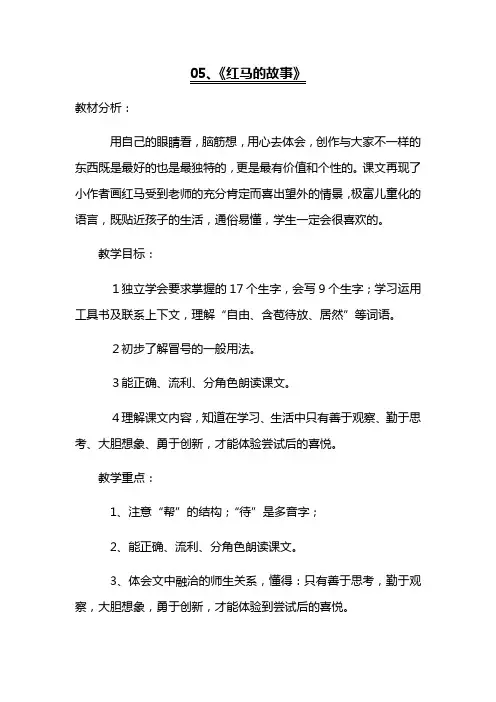 05、《红马的故事》

教材分析：

用自己的眼睛看，脑筋想，用心去体会，创作与大家不一样的东西既是最好的也是最独特的，更是最有价值和个性的。课文再现了小作者画红马受到老师的充分肯定而喜出望外的情景，极富儿童化的语言，既贴近孩子的生活，通俗易懂，学生一定会很喜欢的。

教学目标：

1 独立学会要求掌握的 17 个生字，会写 9 个生字；学习运用工具书及联系上下文，理解“自由、含苞待放、居然”等词语。

2 初步了解冒号的一般用法。

3 能正确、流利、分角色朗读课文。

4 理解课文内容，知道在学习、生活中只有善于观察、勤于思考、大胆想象、勇于创新，才能体验尝试后的喜悦。

教学重点：

1、注意“帮”的结构；“待”是多音字；

2、能正确、流利、分角色朗读课文。

3、体会文中融洽的师生关系，懂得：只有善于思考，勤于观察，大胆想象，勇于创新，才能体验到尝试后的喜悦。